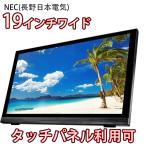 NEC(長野日本電気)
19インチワイド

タッチパネル利用可